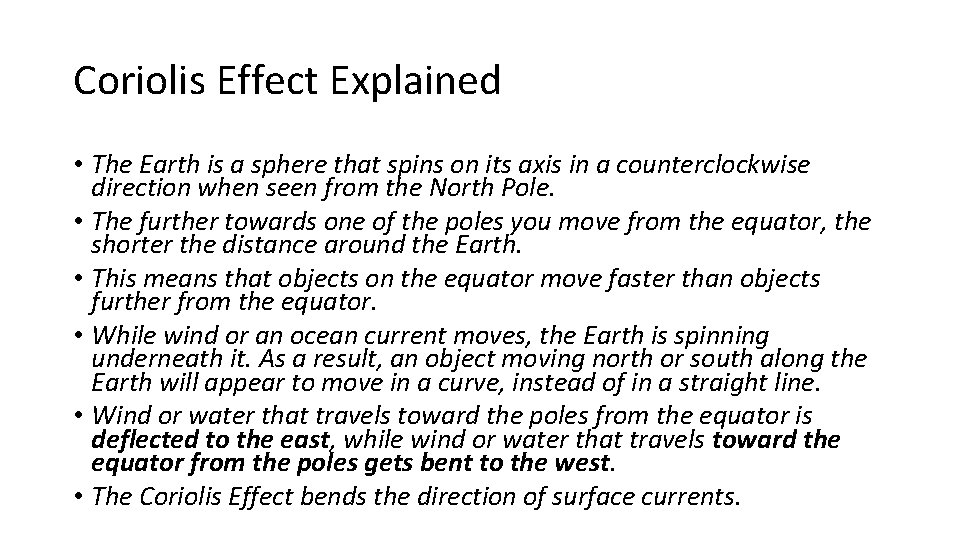 Coriolis Effect Explained

• The Earth is a sphere that spins on its axis in a counterclockwise direction when seen from the North Pole.
• The further towards one of the poles you move from the equator, the shorter the distance around the Earth.
• This means that objects on the equator move faster than objects further from the equator.
• While wind or an ocean current moves, the Earth is spinning underneath it. As a result, an object moving north or south along the Earth will appear to move in a curve, instead of in a straight line.
• Wind or water that travels toward the poles from the equator is deflected to the east, while wind or water that travels toward the equator from the poles gets bent to the west.
• The Coriolis Effect bends the direction of surface currents.